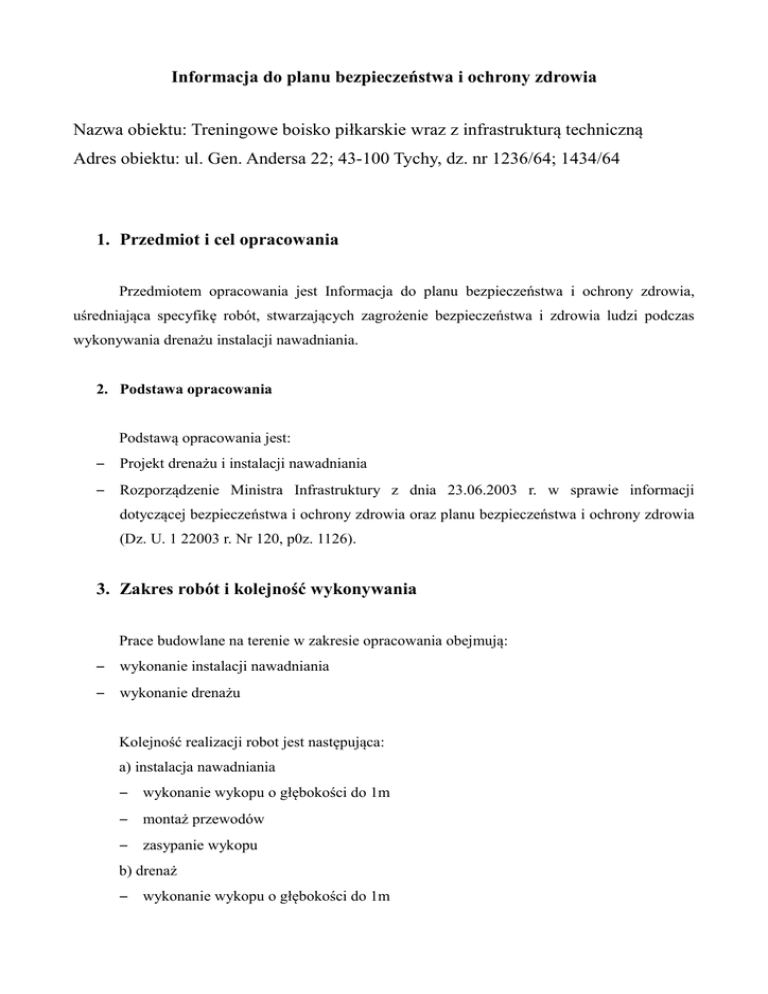 Informacja do planu bezpieczeństwa i ochrony zdrowia

Nazwa obiektu: Treningowe boisko piłkarskie wraz z infrastrukturą techniczną
Adres obiektu: ul. Gen. Andersa 22; 43-100 Tychy, dz. nr 1236/64; 1434/64

1. Przedmiot i cel opracowania

Przedmiotem opracowania jest Informacja do planu bezpieczeństwa i ochrony zdrowia, uśredniająca specyfikę robót, stwarzających zagrożenie bezpieczeństwa i zdrowia ludzi podczas wykonywania drenażu instalacji nawadniania.

2. Podstawa opracowania

Podstawą opracowania jest:
– Projekt drenażu i instalacji nawadniania
– Rozporządzenie Ministra Infrastruktury z dnia 23.06.2003 r. w sprawie informacji dotyczącej bezpieczeństwa i ochrony zdrowia oraz planu bezpieczeństwa i ochrony zdrowia (Dz. U. 1 22003 r. Nr 120, p0z. 1126).

3. Zakres robót i kolejność wykonywania

Prace budowlane na terenie w zakresie opracowania obejmują:
– wykonanie instalacji nawadniania
– wykonanie drenażu

Kolejność realizacji robot jest następująca:
a) instalacja nawadniania
– wykonanie wykopu o głębokości do 1m
– montaż przewodów
– zasypanie wykopu
b) drenaż
– wykonanie wykopu o głębokości do 1m